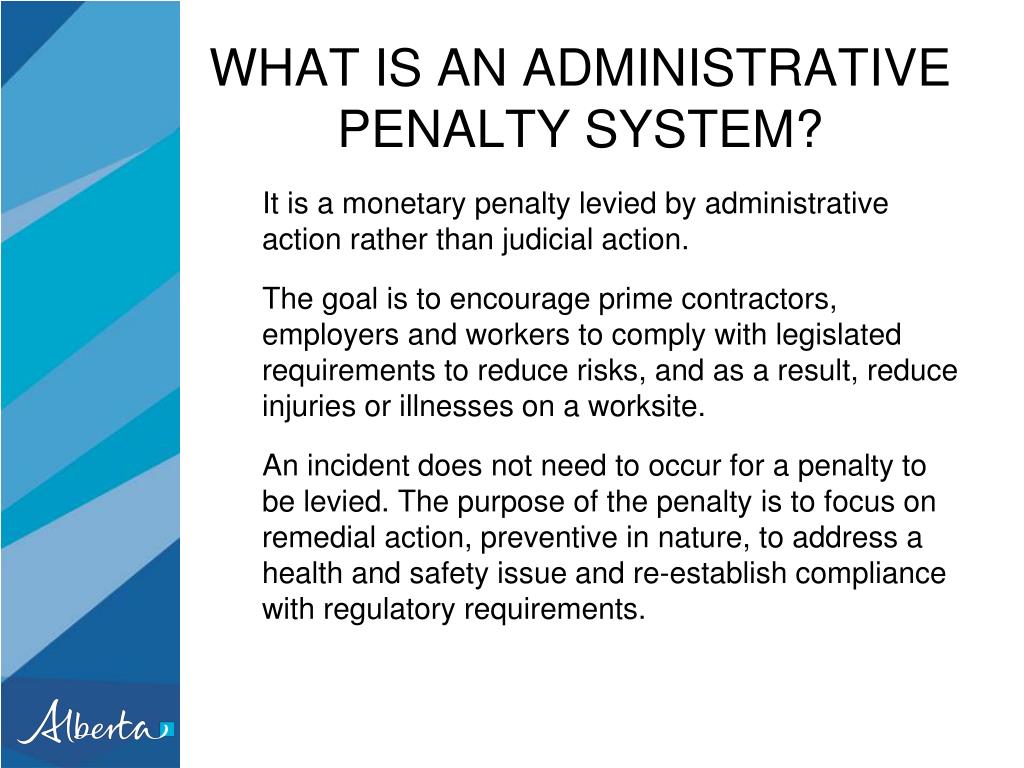 WHAT IS AN ADMINISTRATIVE PENALTY SYSTEM?

It is a monetary penalty levied by administrative action rather than judicial action.

The goal is to encourage prime contractors, employers and workers to comply with legislated requirements to reduce risks, and as a result, reduce injuries or illnesses on a worksite.

An incident does not need to occur for a penalty to be levied. The purpose of the penalty is to focus on remedial action, preventive in nature, to address a health and safety issue and re-establish compliance with regulatory requirements.

Alberta